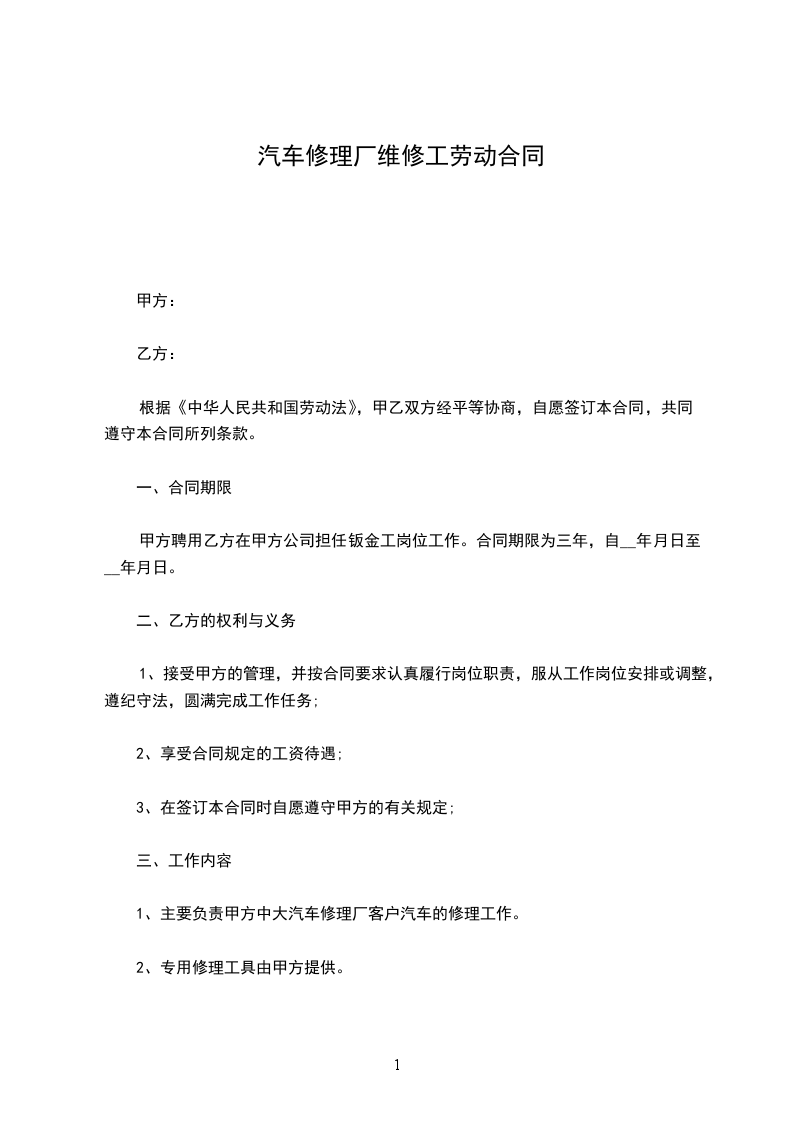 汽车修理厂维修工劳动合同

甲方：

乙方：

根据《中华人民共和国劳动法》，甲乙双方经平等协商，自愿签订本合同，共同遵守本合同所列条款。

一、合同期限

甲方聘用乙方在甲方公司担任钣金工岗位工作。合同期限为三年，自__年月日至__年月日。

二、乙方的权利与义务

1、接受甲方的管理，并按合同要求认真履行岗位职责，服从工作岗位安排或调整，遵纪守法，圆满完成工作任务；

2、享受合同规定的工资待遇；

3、在签订本合同时自愿遵守甲方的有关规定；

三、工作内容

1、主要负责甲方中大汽车修理厂客户汽车的修理工作。

2、专用修理工具由甲方提供。

1